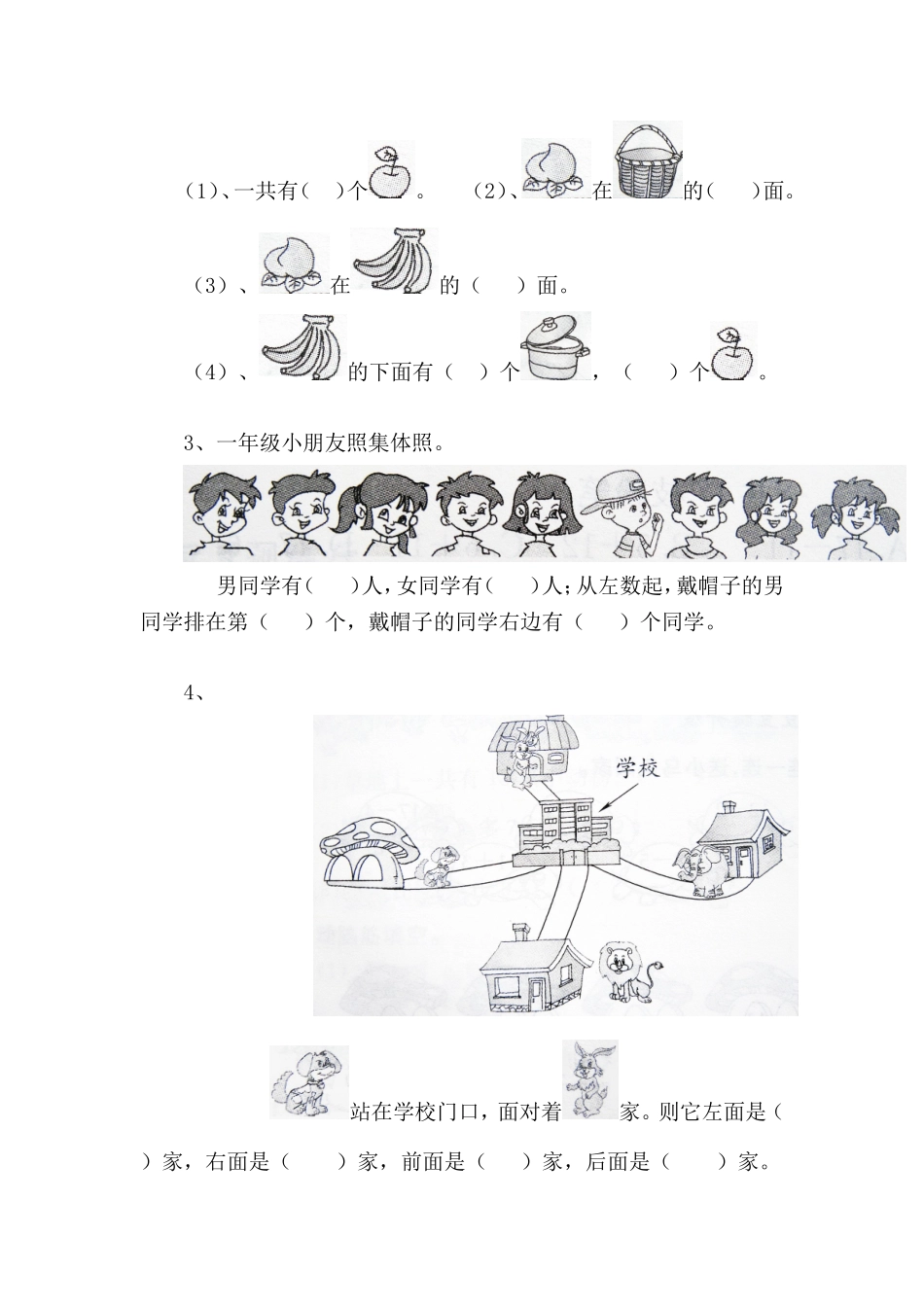 （1）、一共有（ ）个 。 （2）、 在 的（ ）面。

（3）、 在 的（ ）面。

（4）、 的下面有（ ）个 ，（ ）个 。

3、一年级小朋友照集体照。

男同学有（ ）人，女同学有（ ）人；从左数起，戴帽子的男同学排在第（ ）个，戴帽子的同学右边有（ ）个同学。

4、

学校

站在学校门口，面对着 家。则它左面是（ ）家，右面是（ ）家，前面是（ ）家，后面是（ ）家。